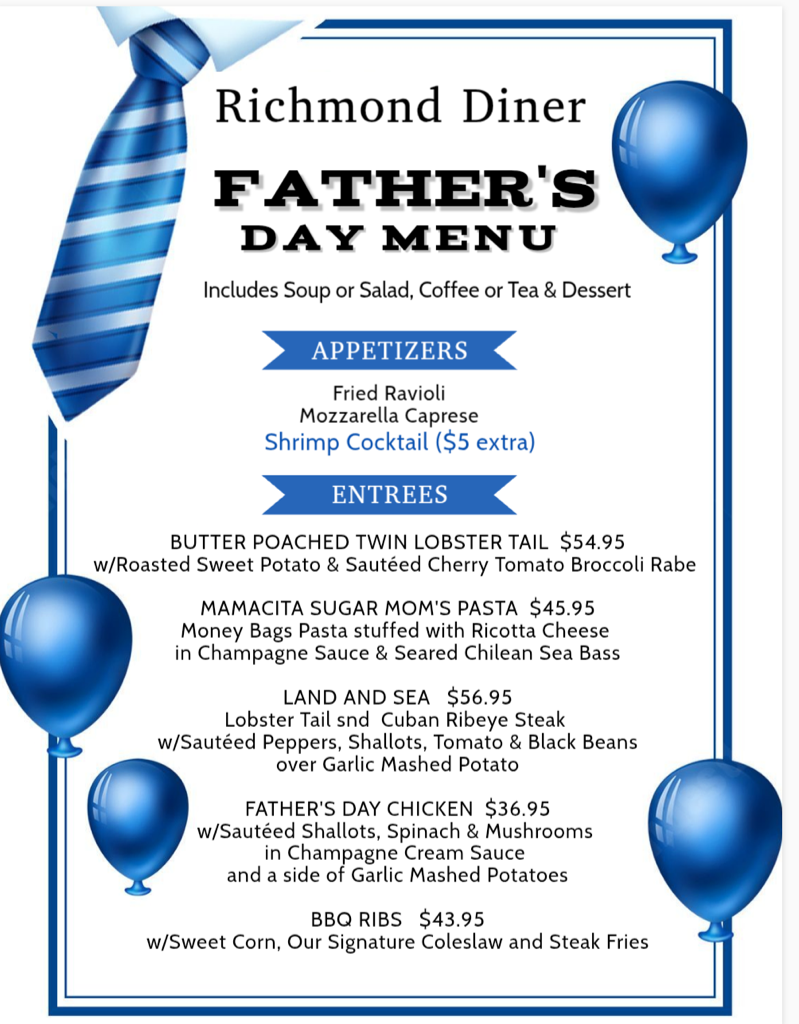 Richmond Diner

FATHER'S DAY MENU

Includes Soup or Salad, Coffee or Tea & Dessert

APPETIZERS

Fried Ravioli
Mozzarella Caprese
Shrimp Cocktail ($5 extra)

ENTREES

BUTTER POACHED TWIN LOBSTER TAIL $54.95
w/Roasted Sweet Potato & Sautéed Cherry Tomato Broccoli Rabe

MAMACITA SUGAR MOM'S PASTA $45.95
Money Bags Pasta stuffed with Ricotta Cheese in Champagne Sauce & Seared Chilean Sea Bass

LAND AND SEA $56.95
Lobster Tail snd Cuban Ribeye Steak w/Sautéed Peppers, Shallots, Tomato & Black Beans over Garlic Mashed Potato

FATHER'S DAY CHICKEN $36.95
w/Sautéed Shallots, Spinach & Mushrooms in Champagne Cream Sauce and a side of Garlic Mashed Potatoes

BBQ RIBS $43.95
w/Sweet Corn, Our Signature Coleslaw and Steak Fries